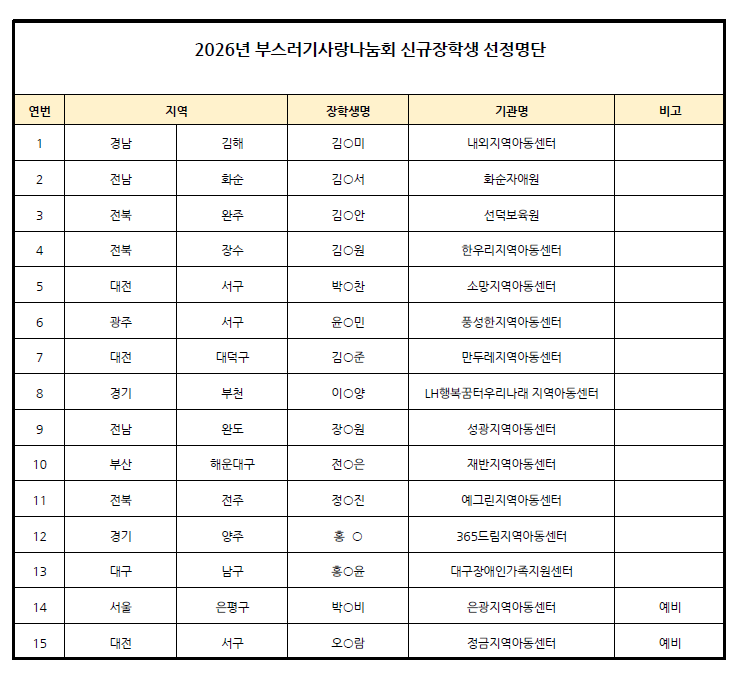 2026년 부스러기사랑나눔회 신규장학생 선정명단

| 연번 | 지역 | | 장학생명 | 기관명 | 비고 |
|---|---|---|---|---|---|
| 1 | 경남 | 김해 | 김○미 | 내외지역아동센터 | |
| 2 | 전남 | 화순 | 김○서 | 화순자애원 | |
| 3 | 전북 | 완주 | 김○안 | 선덕보육원 | |
| 4 | 전북 | 장수 | 김○원 | 한우리지역아동센터 | |
| 5 | 대전 | 서구 | 박○찬 | 소망지역아동센터 | |
| 6 | 광주 | 서구 | 윤○민 | 풍성한지역아동센터 | |
| 7 | 대전 | 대덕구 | 김○준 | 만두레지역아동센터 | |
| 8 | 경기 | 부천 | 이○양 | LH행복꿈터우리나래 지역아동센터 | |
| 9 | 전남 | 완도 | 장○원 | 성광지역아동센터 | |
| 10 | 부산 | 해운대구 | 전○은 | 재반지역아동센터 | |
| 11 | 전북 | 전주 | 정○진 | 예그린지역아동센터 | |
| 12 | 경기 | 양주 | 홍 ○ | 365드림지역아동센터 | |
| 13 | 대구 | 남구 | 홍○윤 | 대구장애인가족지원센터 | |
| 14 | 서울 | 은평구 | 박○비 | 은광지역아동센터 | 예비 |
| 15 | 대전 | 서구 | 오○람 | 정금지역아동센터 | 예비 |